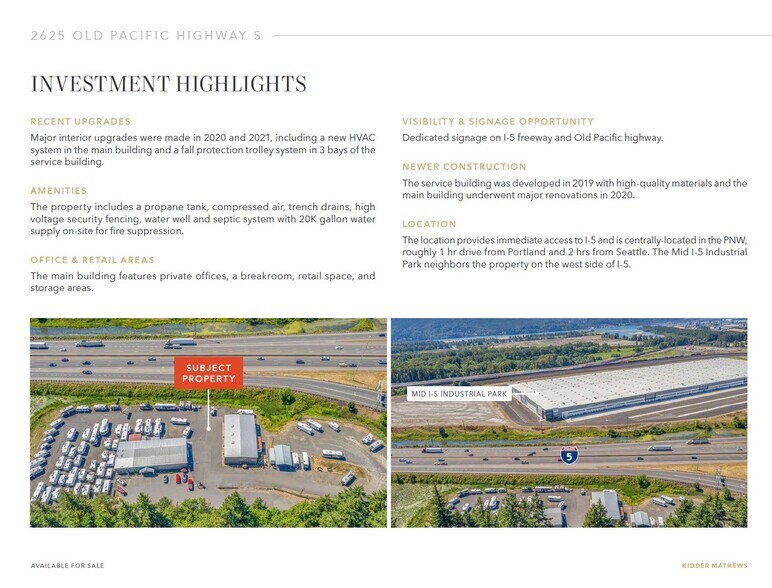 2625 OLD PACIFIC HIGHWAY S

INVESTMENT HIGHLIGHTS

RECENT UPGRADES

Major interior upgrades were made in 2020 and 2021, including a new HVAC system in the main building and a fall protection trolley system in 3 bays of the service building.

AMENITIES

The property includes a propane tank, compressed air, trench drains, high voltage security fencing, water well and septic system with 20K gallon water supply on-site for fire suppression.

OFFICE & RETAIL AREAS

The main building features private offices, a breakroom, retail space, and storage areas.

VISIBILITY & SIGNAGE OPPORTUNITY

Dedicated signage on I-5 freeway and Old Pacific highway.

NEWER CONSTRUCTION

The service building was developed in 2019 with high-quality materials and the main building underwent major renovations in 2020.

LOCATION

The location provides immediate access to I-5 and is centrally-located in the PNW, roughly 1 hr drive from Portland and 2 hrs from Seattle. The Mid I-5 Industrial Park neighbors the property on the west side of I-5.

SUBJECT PROPERTY

MID I-5 INDUSTRIAL PARK

5

AVAILABLE FOR SALE

KIDDER MATHEWS